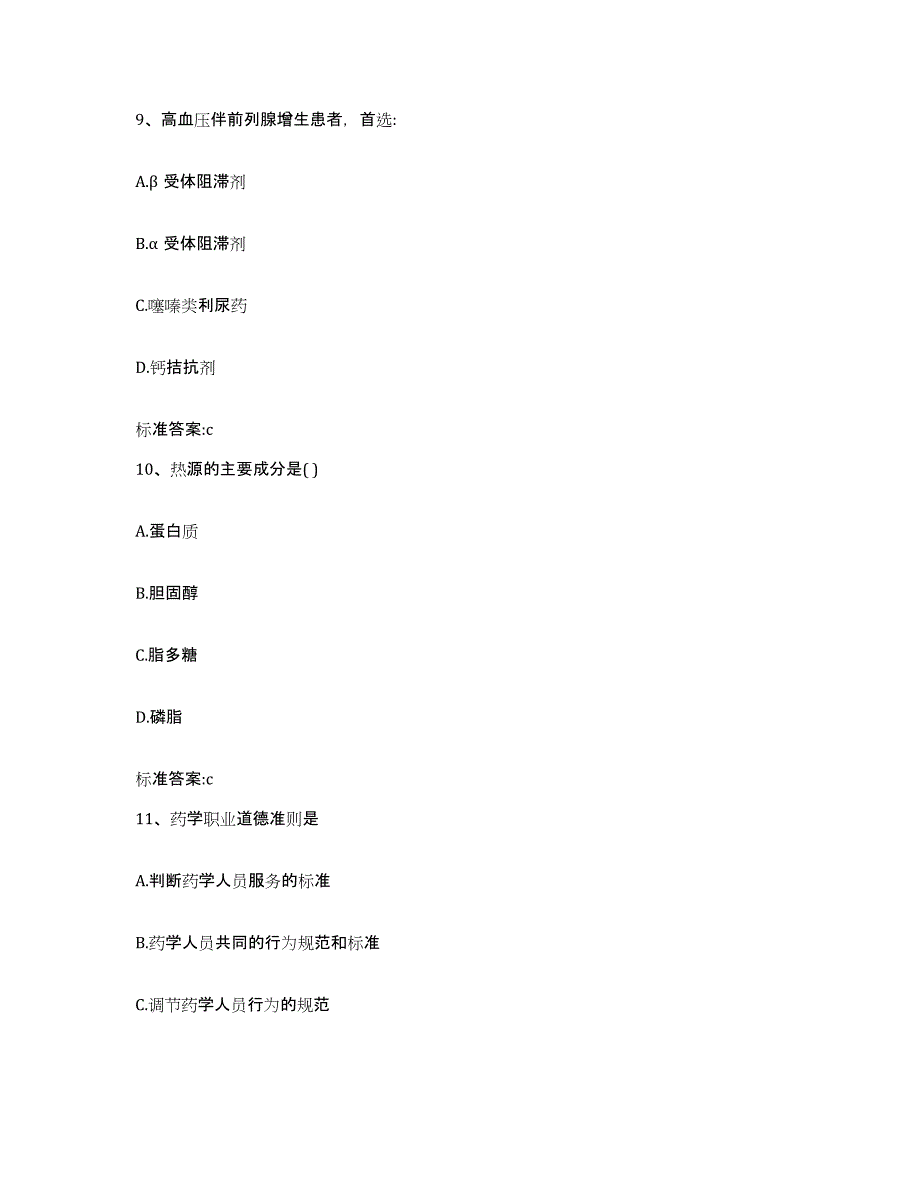 9、高血压伴前列腺增生患者，首选:

A.β 受体阻滞剂

B.α 受体阻滞剂

C.噻嗪类利尿药

D.钙拮抗剂

标准答案:c

10、热源的主要成分是( )

A.蛋白质

B.胆固醇

C.脂多糖

D.磷脂

标准答案:c

11、药学职业道德准则是

A.判断药学人员服务的标准

B.药学人员共同的行为规范和标准

C.调节药学人员行为的规范